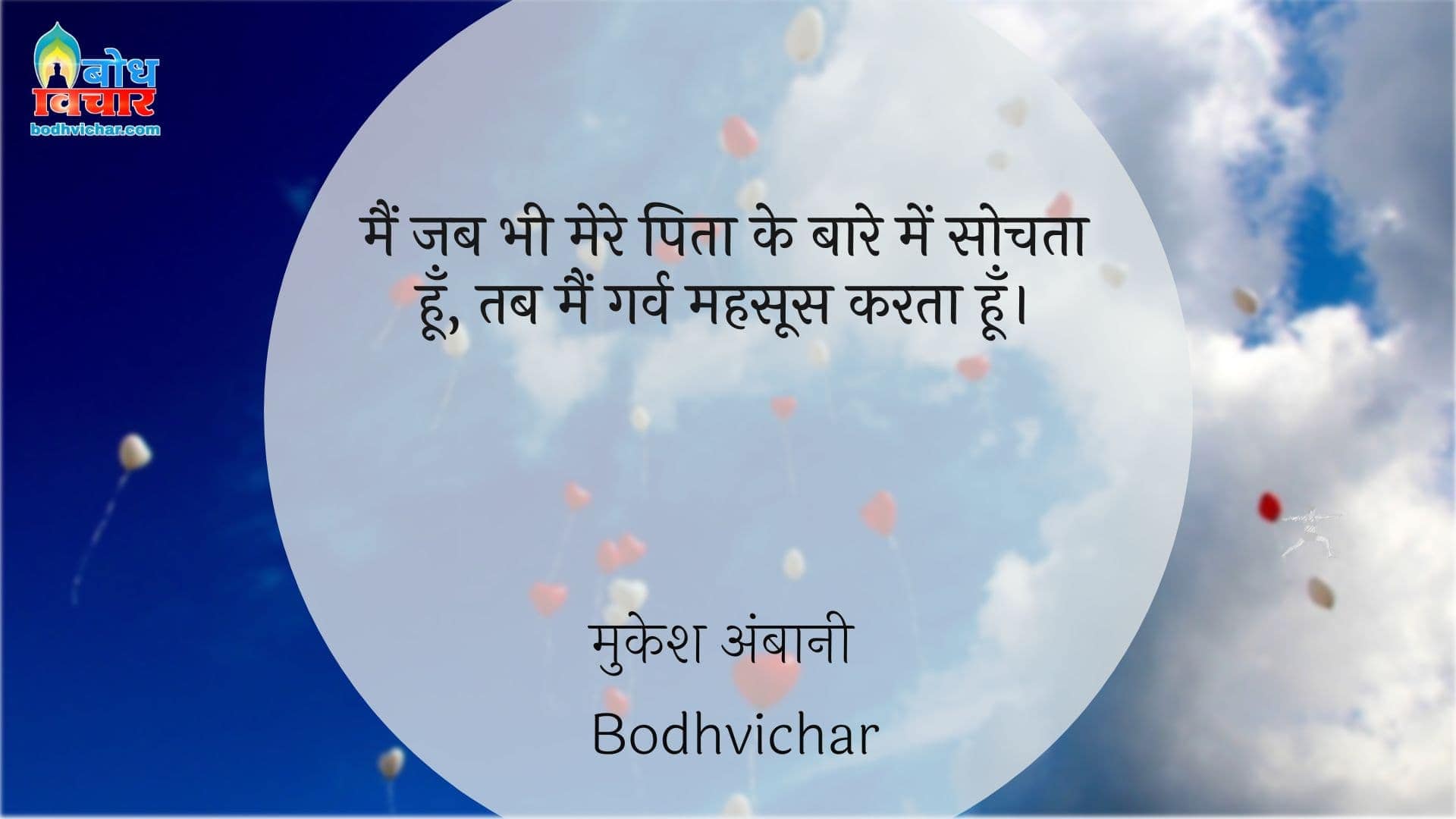 बोध विचार
bodhvichar.com

मैं जब भी मेरे पिता के बारे में सोचता हूँ, तब मैं गर्व महसूस करता हूँ।

मुकेश अंबानी
Bodhvichar